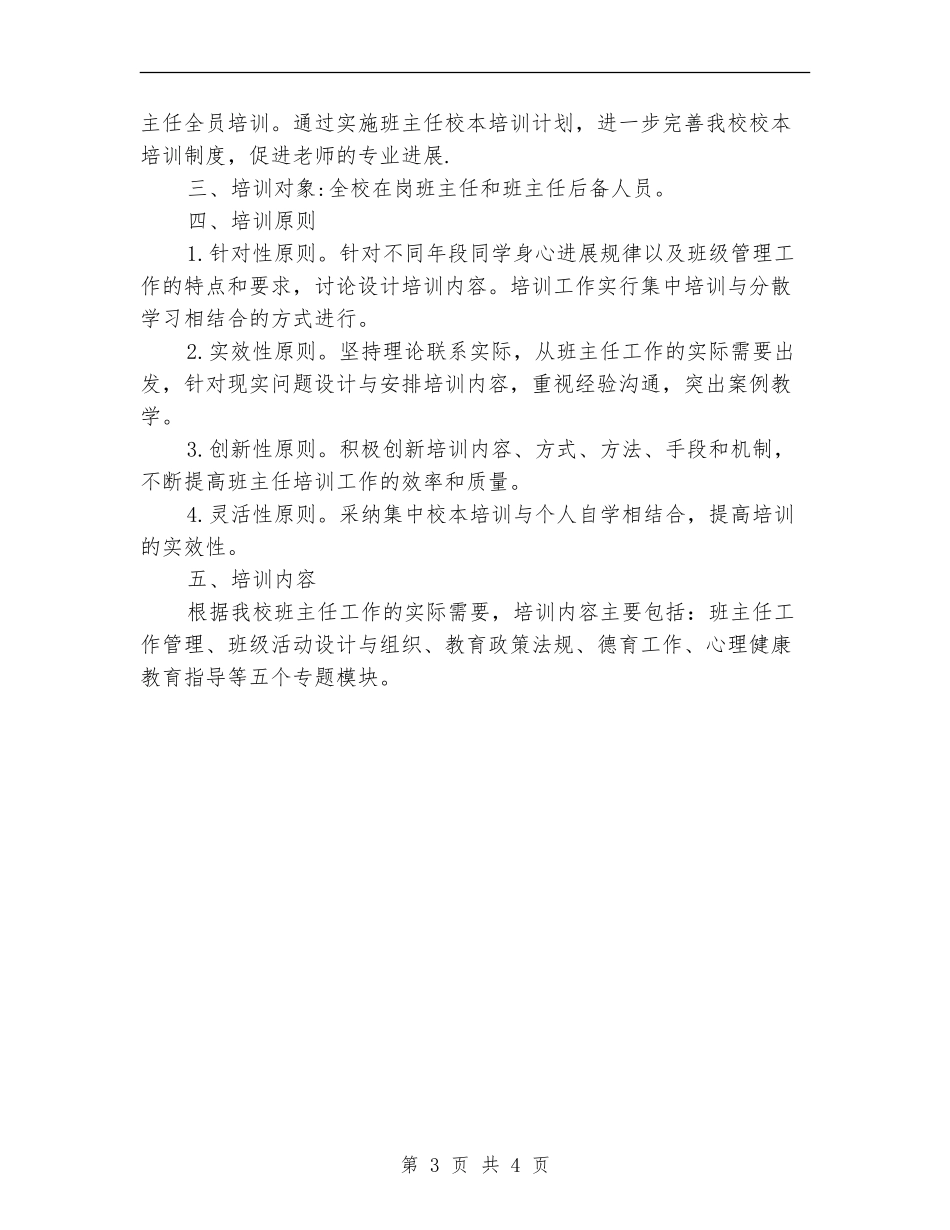 主任全员培训。通过实施班主任校本培训计划，进一步完善我校校本培训制度，促进老师的专业进展.

三、培训对象:全校在岗班主任和班主任后备人员。

四、培训原则

1.针对性原则。针对不同年段同学身心进展规律以及班级管理工作的特点和要求，讨论设计培训内容。培训工作实行集中培训与分散学习相结合的方式进行。

2.实效性原则。坚持理论联系实际，从班主任工作的实际需要出发，针对现实问题设计与安排培训内容，重视经验沟通，突出案例教学。

3.创新性原则。积极创新培训内容、方式、方法、手段和机制，不断提高班主任培训工作的效率和质量。

4.灵活性原则。采纳集中校本培训与个人自学相结合，提高培训的实效性。

五、培训内容

根据我校班主任工作的实际需要，培训内容主要包括：班主任工作管理、班级活动设计与组织、教育政策法规、德育工作、心理健康教育指导等五个专题模块。

第 3 页 共 4 页